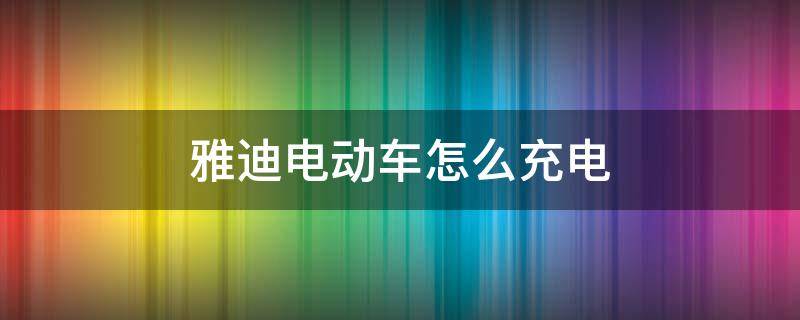 雅迪电动车怎么充电